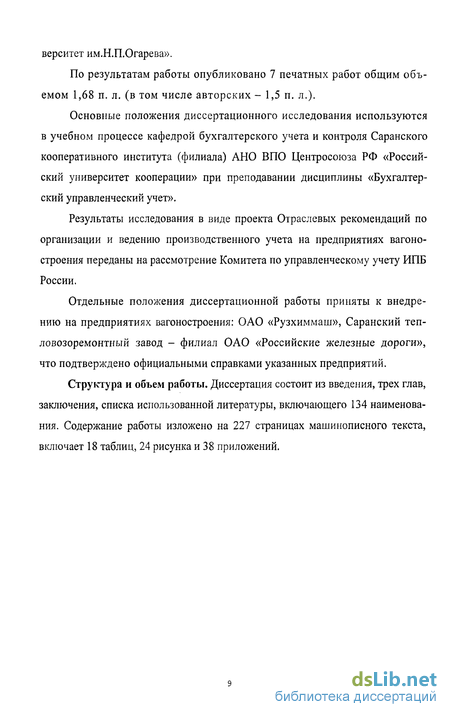 верситет им.Н.П.Огарева».

По результатам работы опубликовано 7 печатных работ общим объемом 1,68 п. л. (в том числе авторских – 1,5 п. л.).

Основные положения диссертационного исследования используются в учебном процессе кафедрой бухгалтерского учета и контроля Саранского кооперативного института (филиала) АНО ВПО Центросоюза РФ «Российский университет кооперации» при преподавании дисциплины «Бухгалтерский управленческий учет».

Результаты исследования в виде проекта Отраслевых рекомендаций по организации и ведению производственного учета на предприятиях вагоностроения переданы на рассмотрение Комитета по управленческому учету ИПБ России.

Отдельные положения диссертационной работы приняты к внедрению на предприятиях вагоностроения: ОАО «Рузхиммаш», Саранский тепловозоремонтный завод – филиал ОАО «Российские железные дороги», что подтверждено официальными справками указанных предприятий.

Структура и объем работы. Диссертация состоит из введения, трех глав, заключения, списка использованной литературы, включающего 134 наименования. Содержание работы изложено на 227 страницах машинописного текста, включает 18 таблиц, 24 рисунка и 38 приложений.

9

dsLib.net
библиотека диссертаций